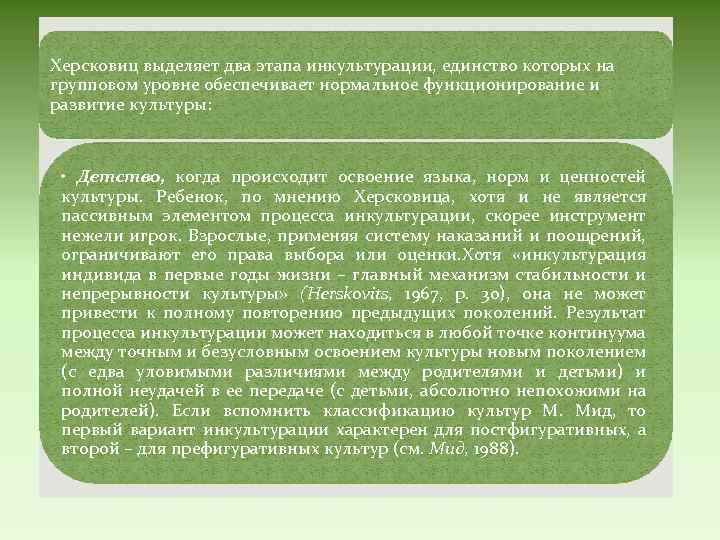 Херсковиц выделяет два этапа инкультурации, единство которых на групповом уровне обеспечивает нормальное функционирование и развитие культуры:

• Детство, когда происходит освоение языка, норм и ценностей культуры. Ребенок, по мнению Херсковица, хотя и не является пассивным элементом процесса инкультурации, скорее инструмент нежели игрок. Взрослые, применяя систему наказаний и поощрений, ограничивают его права выбора или оценки.Хотя «инкультурация индивида в первые годы жизни – главный механизм стабильности и непрерывности культуры» (Herskovits, 1967, p. 30), она не может привести к полному повторению предыдущих поколений. Результат процесса инкультурации может находиться в любой точке континуума между точным и безусловным освоением культуры новым поколением (с едва уловимыми различиями между родителями и детьми) и полной неудачей в ее передаче (с детьми, абсолютно непохожими на родителей). Если вспомнить классификацию культур М. Мид, то первый вариант инкультурации характерен для постфигуративных, а второй – для префигуративных культур (см. Мид, 1988).